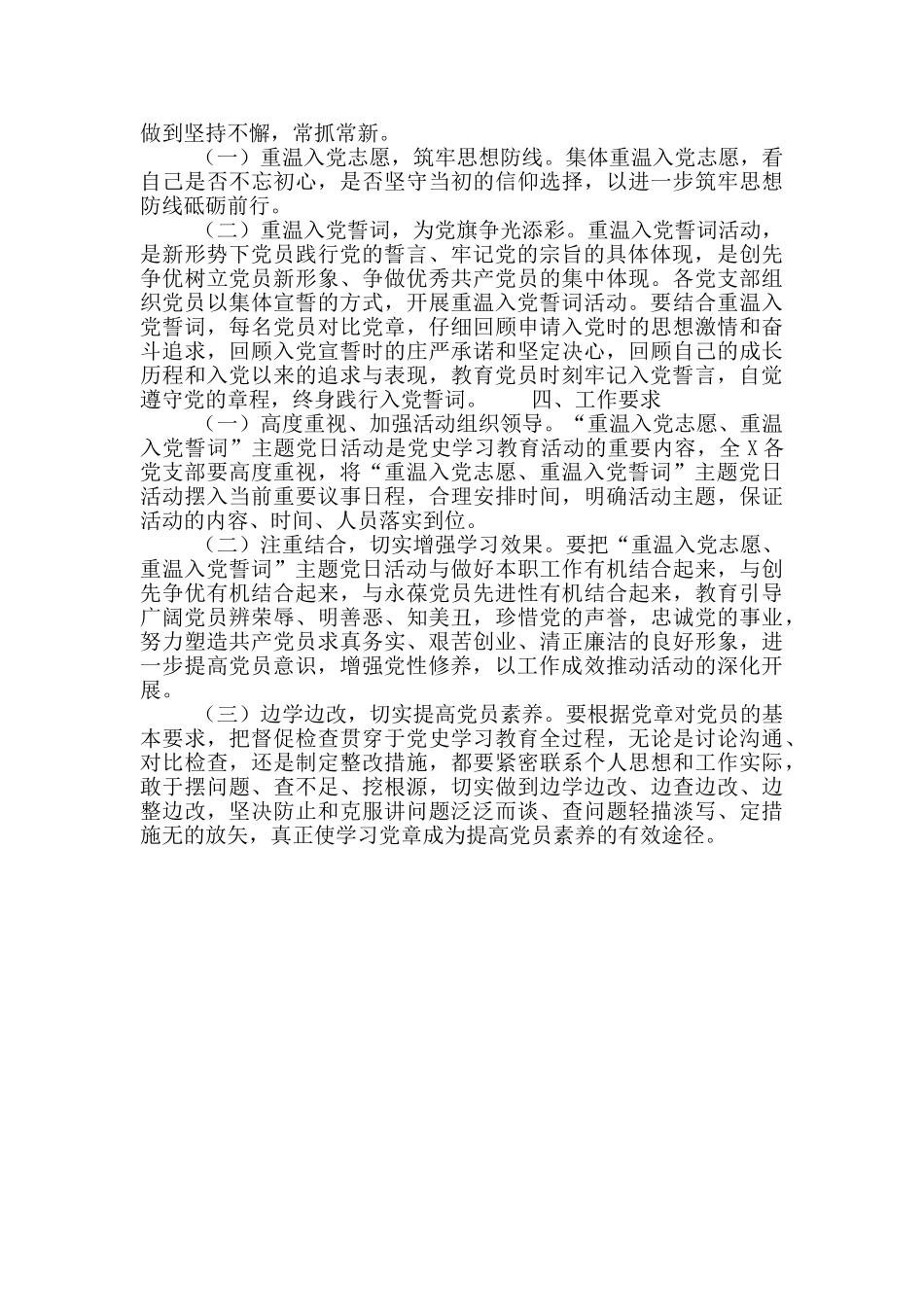 做到坚持不懈，常抓常新。

（一）重温入党志愿，筑牢思想防线。集体重温入党志愿，看自己是否不忘初心，是否坚守当初的信仰选择，以进一步筑牢思想防线砥砺前行。

（二）重温入党誓词，为党旗争光添彩。重温入党誓词活动，是新形势下党员践行党的誓言、牢记党的宗旨的具体体现，是创先争优树立党员新形象、争做优秀共产党员的集中体现。各党支部组织党员以集体宣誓的方式，开展重温入党誓词活动。要结合重温入党誓词，每名党员对比党章，仔细回顾申请入党时的思想激情和奋斗追求，回顾入党宣誓时的庄严承诺和坚定决心，回顾自己的成长历程和入党以来的追求与表现，教育党员时刻牢记入党誓言，自觉遵守党的章程，终身践行入党誓词。　　四、工作要求

（一）高度重视、加强活动组织领导。“重温入党志愿、重温入党誓词”主题党日活动是党史学习教育活动的重要内容，全X各党支部要高度重视，将“重温入党志愿、重温入党誓词”主题党日活动摆入当前重要议事日程，合理安排时间，明确活动主题，保证活动的内容、时间、人员落实到位。

（二）注重结合，切实增强学习效果。要把“重温入党志愿、重温入党誓词”主题党日活动与做好本职工作有机结合起来，与创先争优有机结合起来，与永葆党员先进性有机结合起来，教育引导广阔党员辨荣辱、明善恶、知美丑，珍惜党的声誉，忠诚党的事业，努力塑造共产党员求真务实、艰苦创业、清正廉洁的良好形象，进一步提高党员意识，增强党性修养，以工作成效推动活动的深化开展。

（三）边学边改，切实提高党员素养。要根据党章对党员的基本要求，把督促检查贯穿于党史学习教育全过程，无论是讨论沟通、对比检查，还是制定整改措施，都要紧密联系个人思想和工作实际，敢于摆问题、查不足、挖根源，切实做到边学边改、边查边改、边整边改，坚决防止和克服讲问题泛泛而谈、查问题轻描淡写、定措施无的放矢，真正使学习党章成为提高党员素养的有效途径。